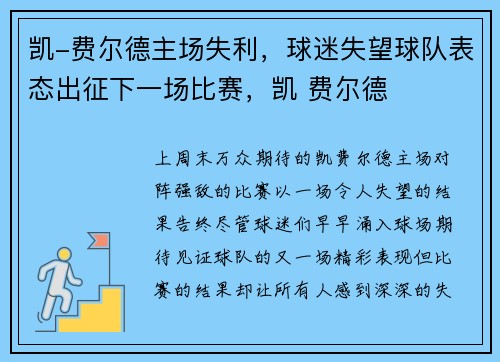 凯-费尔德主场失利，球迷失望球队表态出征下一场比赛，凯 费尔德

上周末万众期待的凯费尔德主场对阵强敌的比赛以一场令人失望的结果告终尽管球迷们早早涌入球场期待见证球队的又一场精彩表现但比赛的结果却让所有人感到深深的失